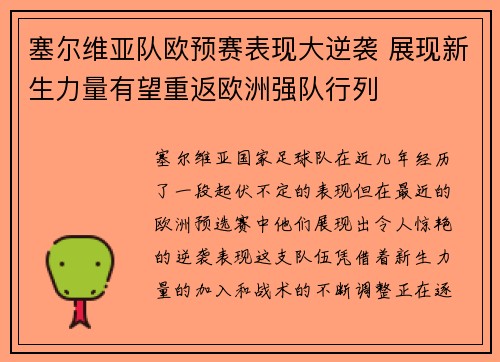 塞尔维亚队欧预赛表现大逆袭 展现新生力量有望重返欧洲强队行列

塞尔维亚国家足球队在近几年经历了一段起伏不定的表现但在最近的欧洲预选赛中他们展现出令人惊艳的逆袭表现这支队伍凭借着新生力量的加入和战术的不断调整正在逐